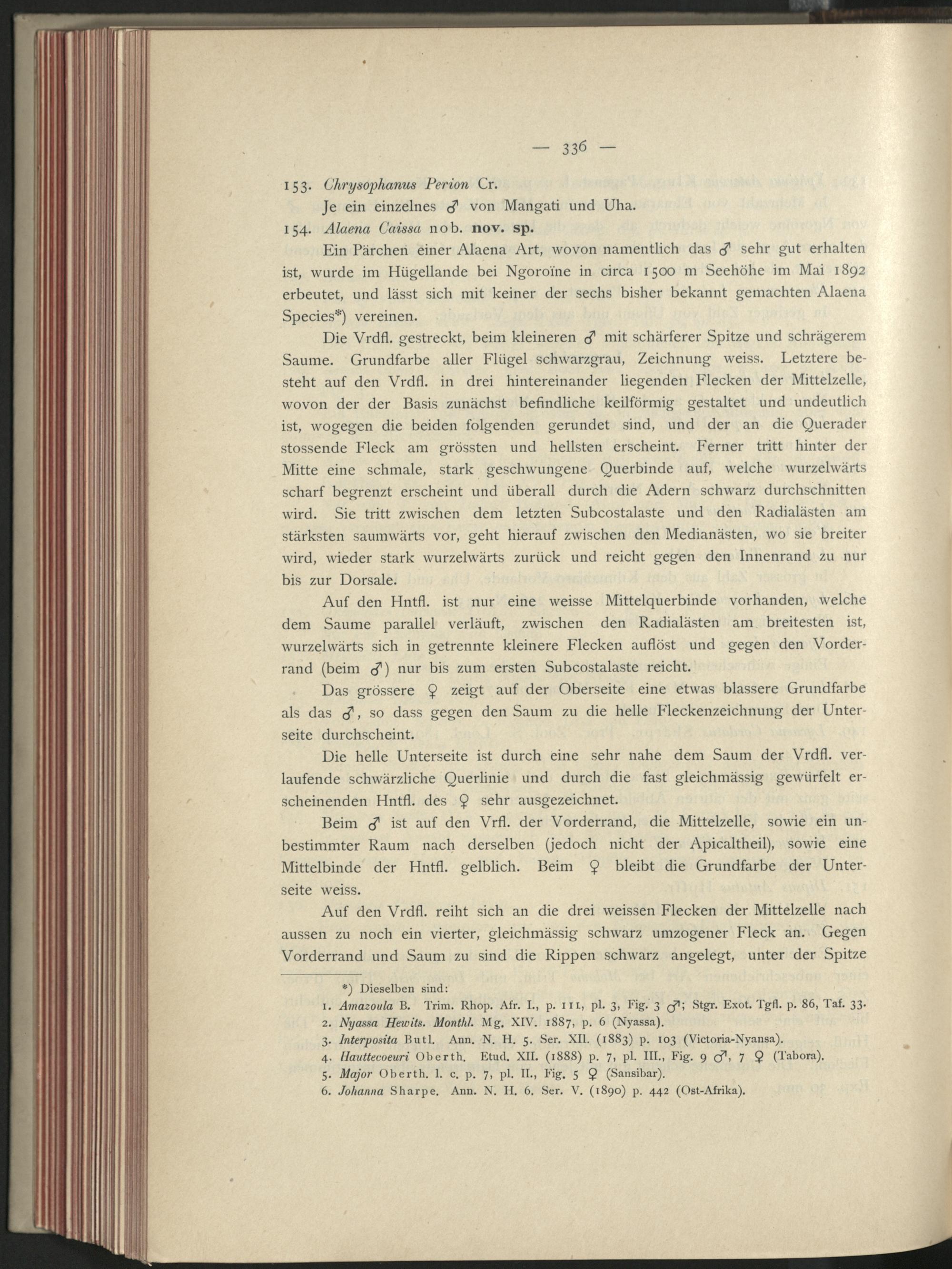 — 336 —

153. Chrysophanus Perion Cr.

Je ein einzelnes ♂ von Mangati und Uha.

154. Alaena Caissa nob. nov. sp.

Ein Pärchen einer Alaena Art, wovon namentlich das ♂ sehr gut erhalten ist, wurde im Hügellande bei Ngoroïne in circa 1500 m Seehöhe im Mai 1892 erbeutet, und lässt sich mit keiner der sechs bisher bekannt gemachten Alaena Species*) vereinen.

Die Vrdfl. gestreckt, beim kleineren ♂ mit schärferer Spitze und schrägerem Saume. Grundfarbe aller Flügel schwarzgrau, Zeichnung weiss. Letztere besteht auf den Vrdfl. in drei hintereinander liegenden Flecken der Mittelzelle, wovon der der Basis zunächst befindliche keilförmig gestaltet und undeutlich ist, wogegen die beiden folgenden gerundet sind, und der an die Querader stossende Fleck am grössten und hellsten erscheint. Ferner tritt hinter der Mitte eine schmale, stark geschwungene Querbinde auf, welche wurzelwärts scharf begrenzt erscheint und überall durch die Adern schwarz durchschnitten wird. Sie tritt zwischen dem letzten Subcostalaste und den Radialästen am stärksten saumwärts vor, geht hierauf zwischen den Medianästen, wo sie breiter wird, wieder stark wurzelwärts zurück und reicht gegen den Innenrand zu nur bis zur Dorsale.

Auf den Hntfl. ist nur eine weisse Mittelquerbinde vorhanden, welche dem Saume parallel verläuft, zwischen den Radialästen am breitesten ist, wurzelwärts sich in getrennte kleinere Flecken auflöst und gegen den Vorderrand (beim ♂) nur bis zum ersten Subcostalaste reicht.

Das grössere ♀ zeigt auf der Oberseite eine etwas blassere Grundfarbe als das ♂, so dass gegen den Saum zu die helle Fleckenzeichnung der Unterseite durchscheint.

Die helle Unterseite ist durch eine sehr nahe dem Saum der Vrdfl. verlaufende schwärzliche Querlinie und durch die fast gleichmässig gewürfelt erscheinenden Hntfl. des ♀ sehr ausgezeichnet.

Beim ♂ ist auf den Vrfl. der Vorderrand, die Mittelzelle, sowie ein unbestimmter Raum nach derselben (jedoch nicht der Apicaltheil), sowie eine Mittelbinde der Hntfl. gelblich. Beim ♀ bleibt die Grundfarbe der Unterseite weiss.

Auf den Vrdfl. reiht sich an die drei weissen Flecken der Mittelzelle nach aussen zu noch ein vierter, gleichmässig schwarz umzogener Fleck an. Gegen Vorderrand und Saum zu sind die Rippen schwarz angelegt, unter der Spitze

*) Dieselben sind:
1. Amazoula B. Trim. Rhop. Afr. I., p. 111, pl. 3, Fig. 3 ♂; Stgr. Exot. Tgfl. p. 86, Taf. 33.
2. Nyassa Hewits. Monthl. Mg. XIV. 1887, p. 6 (Nyassa).
3. Interposita Butl. Ann. N. H. 5. Ser. XII. (1883) p. 103 (Victoria-Nyansa).
4. Hauttecoeuri Oberth. Etud. XII. (1888) p. 7, pl. III., Fig. 9 ♂, 7 ♀ (Tabora).
5. Major Oberth. l. c. p. 7, pl. II., Fig. 5 ♀ (Sansibar).
6. Johanna Sharpe. Ann. N. H. 6. Ser. V. (1890) p. 442 (Ost-Afrika).